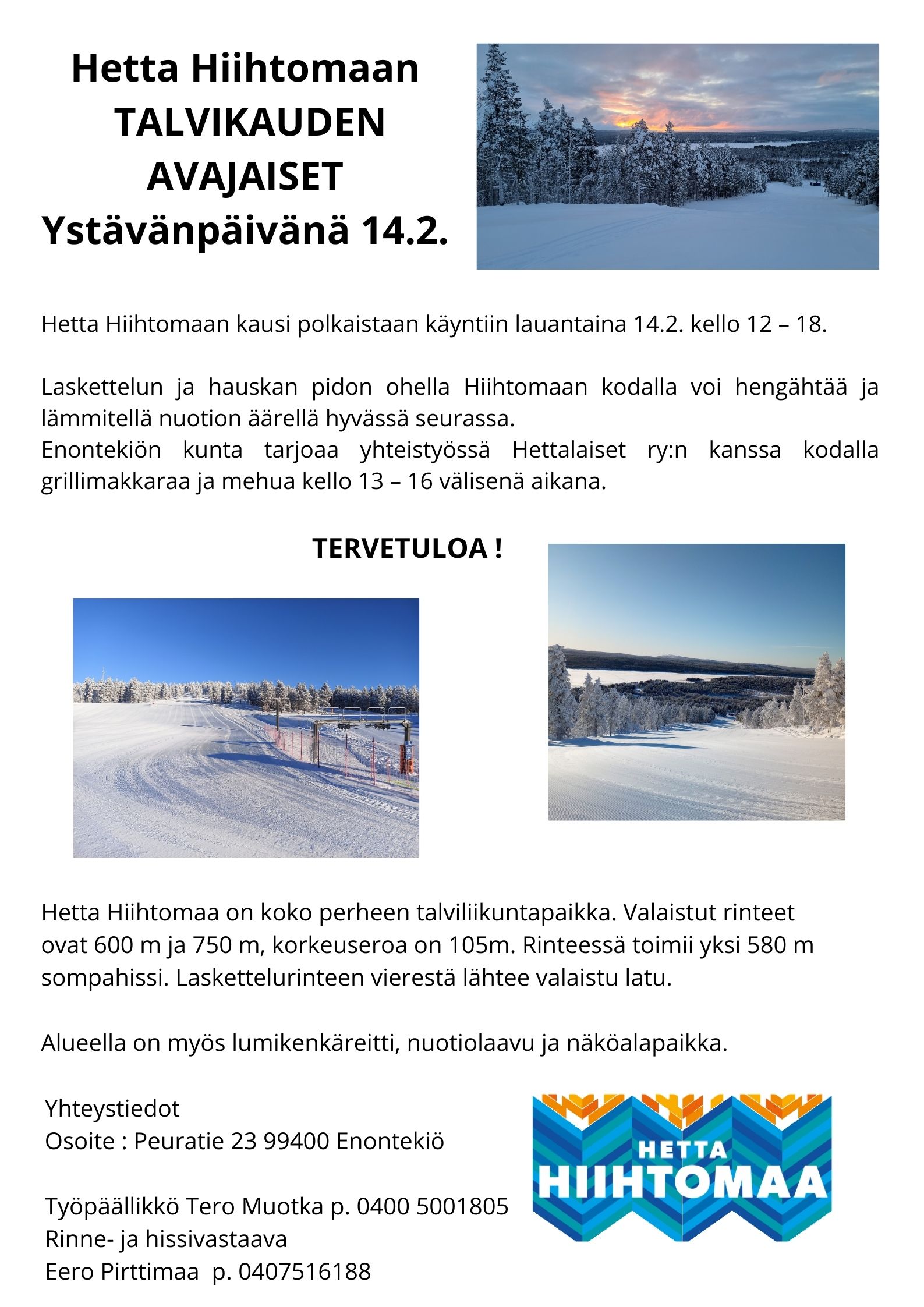 Hetta Hiihtomaan
TALVIKAUDEN
AVAJAISET
Ystävänpäivänä 14.2.

Hetta Hiihtomaan kausi polkaistaan käyntiin lauantaina 14.2. kello 12 – 18.

Laskettelun ja hauskan pidon ohella Hiihtomaan kodalla voi hengähtää ja lämmitellä nuotion äärellä hyvässä seurassa.
Enontekiön kunta tarjoaa yhteistyössä Hettalaiset ry:n kanssa kodalla grillimakkaraa ja mehua kello 13 – 16 välisenä aikana.

TERVETULOA !

Hetta Hiihtomaa on koko perheen talviliikuntapaikka. Valaistut rinteet ovat 600 m ja 750 m, korkeuseroa on 105m. Rinteessä toimii yksi 580 m sompahissi. Laskettelurinteen vierestä lähtee valaistu latu.

Alueella on myös lumikenkäreitti, nuotiolaavu ja näköalapaikka.

Yhteystiedot
Osoite : Peuratie 23 99400 Enontekiö

Työpäällikkö Tero Muotka p. 0400 5001805
Rinne- ja hissivastaava
Eero Pirttimaa p. 0407516188

HETTA
HIIHTOMAA